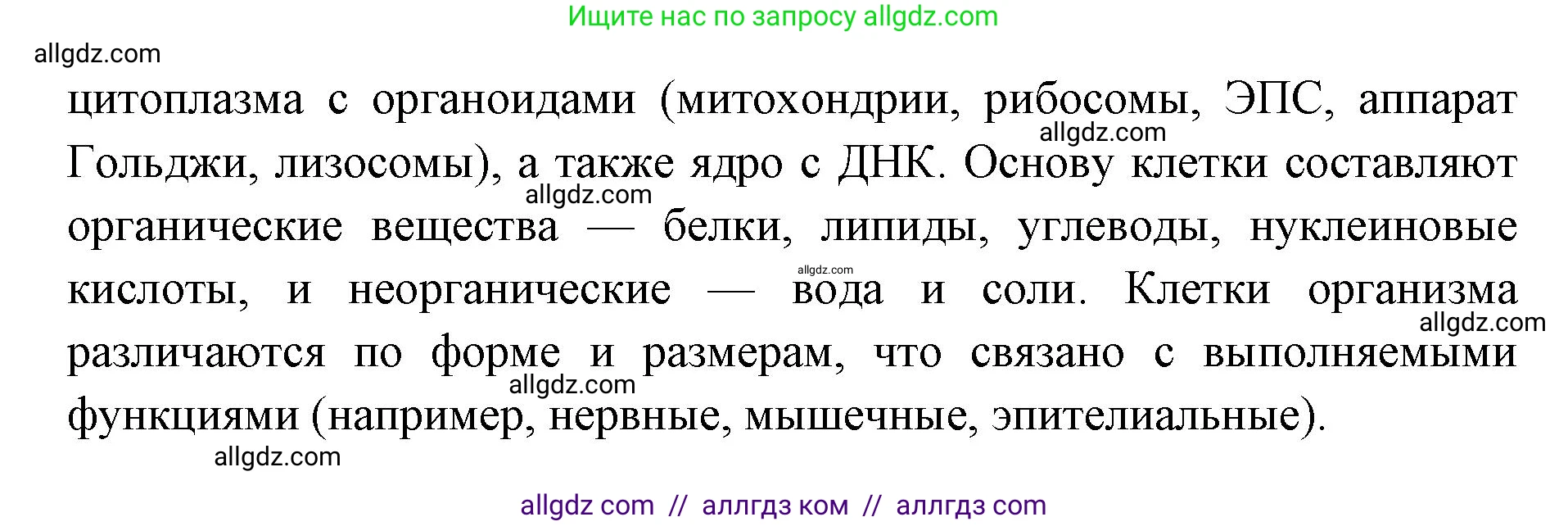 Ищите нас по запросу allgdz.com

allgdz.com

цитоплазма с органоидами (митохондрии, рибосомы, ЭПС, аппарат Гольджи, лизосомы), а также ядро с ДНК. Основу клетки составляют органические вещества — белки, липиды, углеводы, нуклеиновые кислоты, и неорганические — вода и соли. Клетки организма различаются по форме и размерам, что связано с выполняемыми функциями (например, нервные, мышечные, эпителиальные).

allgdz.com allgdz.com allgdz.com allgdz.com allgdz.com allgdz.com

allgdz com // аллгдз ком // аллгдз com